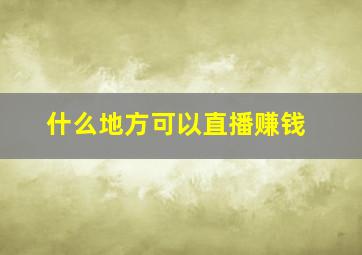 什么地方可以直播赚钱